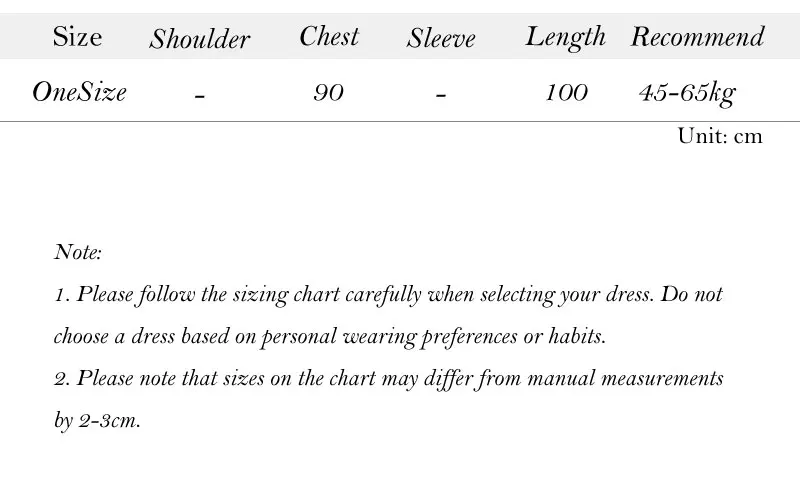 | Size | Shoulder | Chest | Sleeve | Length | Recommend |
|---|---|---|---|---|---|
| OneSize | - | 90 | - | 100 | 45-65kg |

Unit: cm

Note:

1. Please follow the sizing chart carefully when selecting your dress. Do not choose a dress based on personal wearing preferences or habits.

2. Please note that sizes on the chart may differ from manual measurements by 2-3cm.